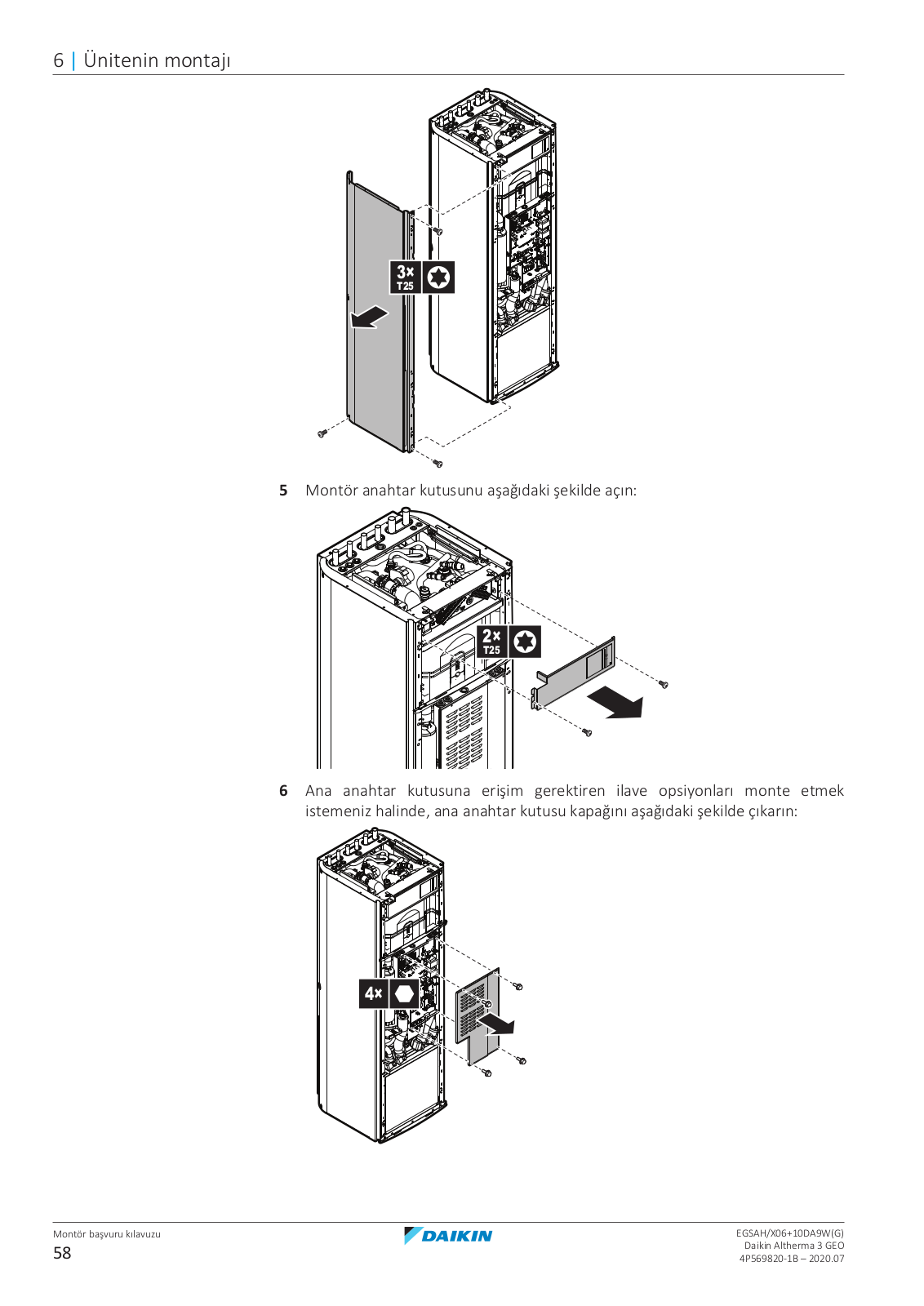 6 | Ünitenin montajı

3×
T25

5 Montör anahtar kutusunu aşağıdaki şekilde açın:

2×
T25

6 Ana anahtar kutusuna erişim gerektiren ilave opsiyonları monte etmek istemeniz halinde, ana anahtar kutusu kapağını aşağıdaki şekilde çıkarın:

4×

Montör başvuru kılavuzu
58

DAIKIN

EGSAH/X06+10DA9W(G)
Daikin Altherma 3 GEO
4P569820-1B – 2020.07